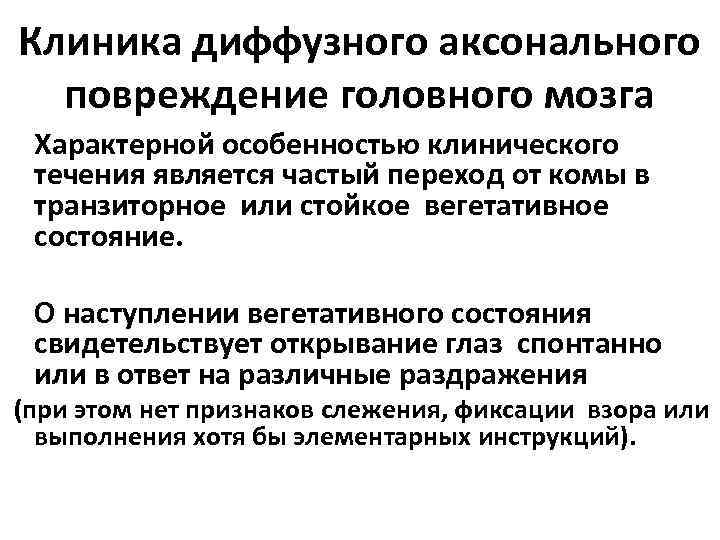 Клиника диффузного аксонального повреждение головного мозга

Характерной особенностью клинического течения является частый переход от комы в транзиторное или стойкое вегетативное состояние.

О наступлении вегетативного состояния свидетельствует открывание глаз спонтанно или в ответ на различные раздражения (при этом нет признаков слежения, фиксации взора или выполнения хотя бы элементарных инструкций).